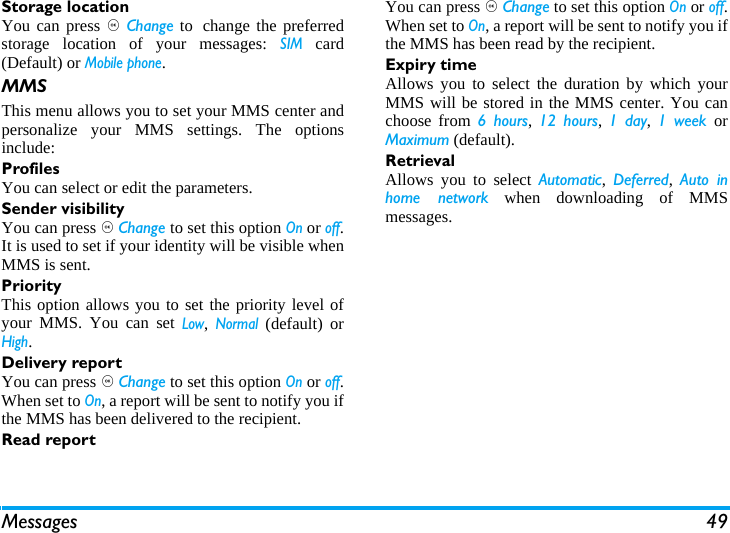 Storage location

You can press ⊙ Change to change the preferred storage location of your messages: SIM card (Default) or Mobile phone.

MMS

This menu allows you to set your MMS center and personalize your MMS settings. The options include:

Profiles

You can select or edit the parameters.

Sender visibility

You can press ⊙ Change to set this option On or off. It is used to set if your identity will be visible when MMS is sent.

Priority

This option allows you to set the priority level of your MMS. You can set Low, Normal (default) or High.

Delivery report

You can press ⊙ Change to set this option On or off. When set to On, a report will be sent to notify you if the MMS has been delivered to the recipient.

Read report

You can press ⊙ Change to set this option On or off. When set to On, a report will be sent to notify you if the MMS has been read by the recipient.

Expiry time

Allows you to select the duration by which your MMS will be stored in the MMS center. You can choose from 6 hours, 12 hours, 1 day, 1 week or Maximum (default).

Retrieval

Allows you to select Automatic, Deferred, Auto in home network when downloading of MMS messages.

Messages 49